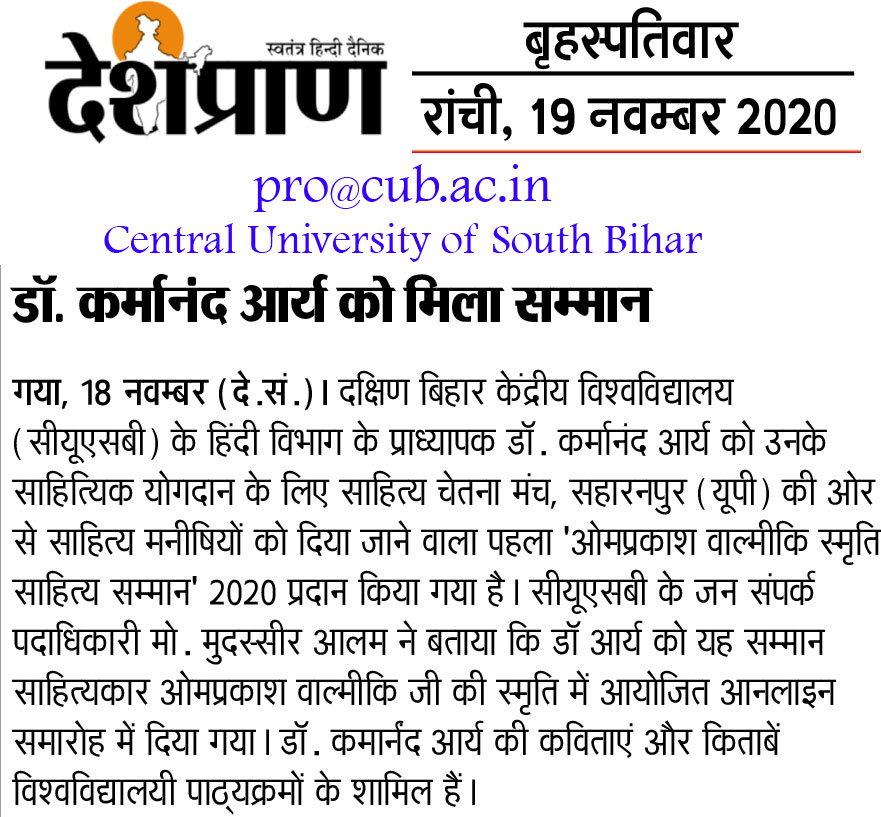 स्वतंत्र हिन्दी दैनिक
देशप्राण

बृहस्पतिवार
रांची, 19 नवम्बर 2020

pro@cub.ac.in
Central University of South Bihar

डॉ. कर्मानंद आर्य को मिला सम्मान

गया, 18 नवम्बर (दे.सं.)। दक्षिण बिहार केंद्रीय विश्वविद्यालय (सीयूएसबी) के हिंदी विभाग के प्राध्यापक डॉ. कर्मानंद आर्य को उनके साहित्यिक योगदान के लिए साहित्य चेतना मंच, सहारनपुर (यूपी) की ओर से साहित्य मनीषियों को दिया जाने वाला पहला 'ओमप्रकाश वाल्मीकि स्मृति साहित्य सम्मान' 2020 प्रदान किया गया है। सीयूएसबी के जन संपर्क पदाधिकारी मो. मुदस्सीर आलम ने बताया कि डॉ आर्य को यह सम्मान साहित्यकार ओमप्रकाश वाल्मीकि जी की स्मृति में आयोजित आनलाइन समारोह में दिया गया। डॉ. कमार्नंद आर्य की कविताएं और किताबें विश्वविद्यालयी पाठ्यक्रमों के शामिल हैं।